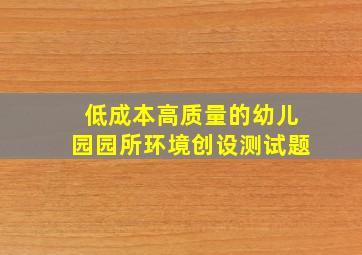 低成本高质量的幼儿园园所环境创设测试题